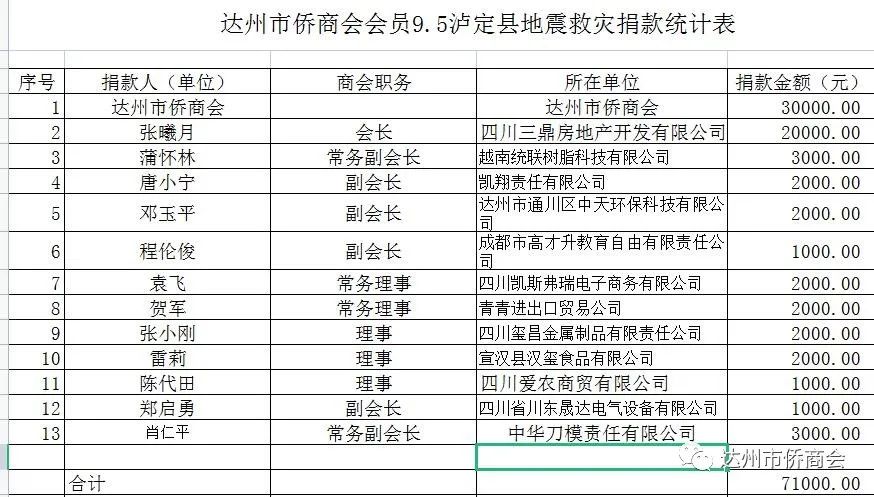 达州市侨商会会员9.5泸定县地震救灾捐款统计表

| 序号 | 捐款人（单位） | 商会职务 | 所在单位 | 捐款金额（元） |
|---|---|---|---|---|
| 1 | 达州市侨商会 | | 达州市侨商会 | 30000.00 |
| 2 | 张曦月 | 会长 | 四川三鼎房地产开发有限公司 | 20000.00 |
| 3 | 蒲怀林 | 常务副会长 | 越南统联树脂科技有限公司 | 3000.00 |
| 4 | 唐小宁 | 副会长 | 凯翔责任有限公司 | 2000.00 |
| 5 | 邓玉平 | 副会长 | 达州市通川区中天环保科技有限公司 | 2000.00 |
| 6 | 程伦俊 | 副会长 | 成都市高才升教育自由有限责任公司 | 1000.00 |
| 7 | 袁飞 | 常务理事 | 四川凯斯弗瑞电子商务有限公司 | 2000.00 |
| 8 | 贺军 | 常务理事 | 青青进出口贸易公司 | 2000.00 |
| 9 | 张小刚 | 理事 | 四川玺昌金属制品有限责任公司 | 2000.00 |
| 10 | 雷莉 | 理事 | 宣汉县汉玺食品有限公司 | 2000.00 |
| 11 | 陈代田 | 理事 | 四川爱农商贸有限公司 | 1000.00 |
| 12 | 郑启勇 | 副会长 | 四川省川东晟达电气设备有限公司 | 1000.00 |
| 13 | 肖仁平 | 常务副会长 | 中华刀模责任有限公司 | 3000.00 |
| | | | | |
| | 合计 | | | 71000.00 |

达州市侨商会